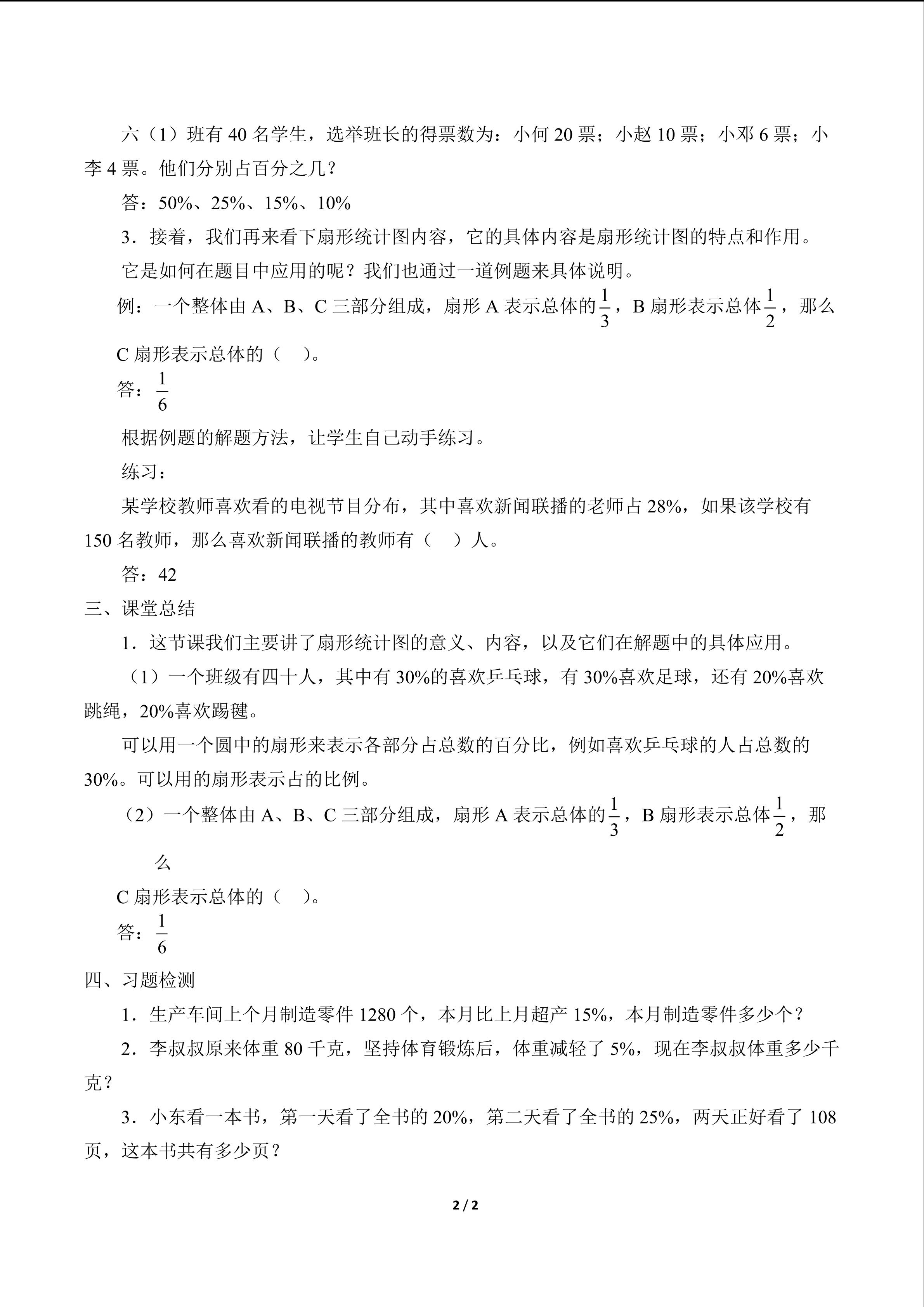 六（1）班有 40 名学生，选举班长的得票数为：小何 20 票；小赵 10 票；小邓 6 票；小李 4 票。他们分别占百分之几？

答：50%、25%、15%、10%

3．接着，我们再来看下扇形统计图内容，它的具体内容是扇形统计图的特点和作用。

它是如何在题目中应用的呢？我们也通过一道例题来具体说明。

例：一个整体由 A、B、C 三部分组成，扇形 A 表示总体的$\frac{1}{3}$，B 扇形表示总体$\frac{1}{2}$，那么 C 扇形表示总体的（　）。

答：$\frac{1}{6}$

根据例题的解题方法，让学生自己动手练习。

练习：

某学校教师喜欢看的电视节目分布，其中喜欢新闻联播的老师占 28%，如果该学校有 150 名教师，那么喜欢新闻联播的教师有（　）人。

答：42

三、课堂总结

1．这节课我们主要讲了扇形统计图的意义、内容，以及它们在解题中的具体应用。

（1）一个班级有四十人，其中有 30%的喜欢乒乓球，有 30%喜欢足球，还有 20%喜欢跳绳，20%喜欢踢毽。

可以用一个圆中的扇形来表示各部分占总数的百分比，例如喜欢乒乓球的人占总数的 30%。可以用的扇形表示占的比例。

（2）一个整体由 A、B、C 三部分组成，扇形 A 表示总体的$\frac{1}{3}$，B 扇形表示总体$\frac{1}{2}$，那么

C 扇形表示总体的（　）。

答：$\frac{1}{6}$

四、习题检测

1．生产车间上个月制造零件 1280 个，本月比上月超产 15%，本月制造零件多少个？

2．李叔叔原来体重 80 千克，坚持体育锻炼后，体重减轻了 5%，现在李叔叔体重多少千克？

3．小东看一本书，第一天看了全书的 20%，第二天看了全书的 25%，两天正好看了 108 页，这本书共有多少页？

2 / 2